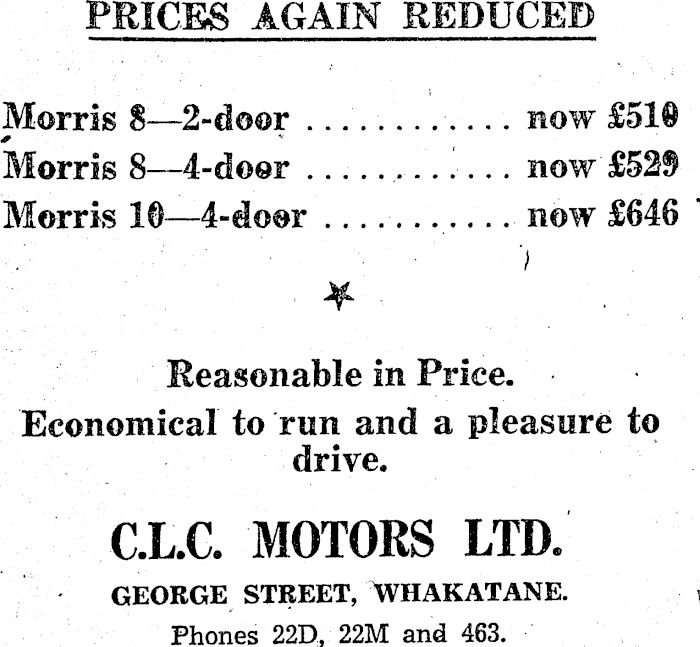 PRICES AGAIN REDUCED

Morris 8—2-door now £510
Morris 8—4-door now £529
Morris 10—4-door now £646

Reasonable in Price.

Economical to run and a pleasure to drive.

C.L.C. MOTORS LTD.

GEORGE STREET, WHAKATANE.

Phones 22D, 22M and 463.